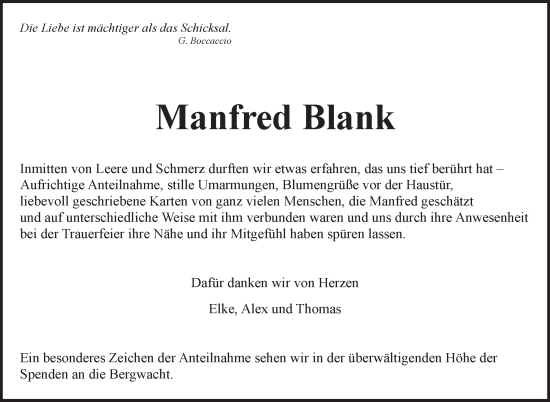 Die Liebe ist mächtiger als das Schicksal.
G. Boccaccio

Manfred Blank

Inmitten von Leere und Schmerz durften wir etwas erfahren, das uns tief berührt hat – Aufrichtige Anteilnahme, stille Umarmungen, Blumengrüße vor der Haustür, liebevoll geschriebene Karten von ganz vielen Menschen, die Manfred geschätzt und auf unterschiedliche Weise mit ihm verbunden waren und uns durch ihre Anwesenheit bei der Trauerfeier ihre Nähe und ihr Mitgefühl haben spüren lassen.

Dafür danken wir von Herzen

Elke, Alex und Thomas

Ein besonderes Zeichen der Anteilnahme sehen wir in der überwältigenden Höhe der Spenden an die Bergwacht.